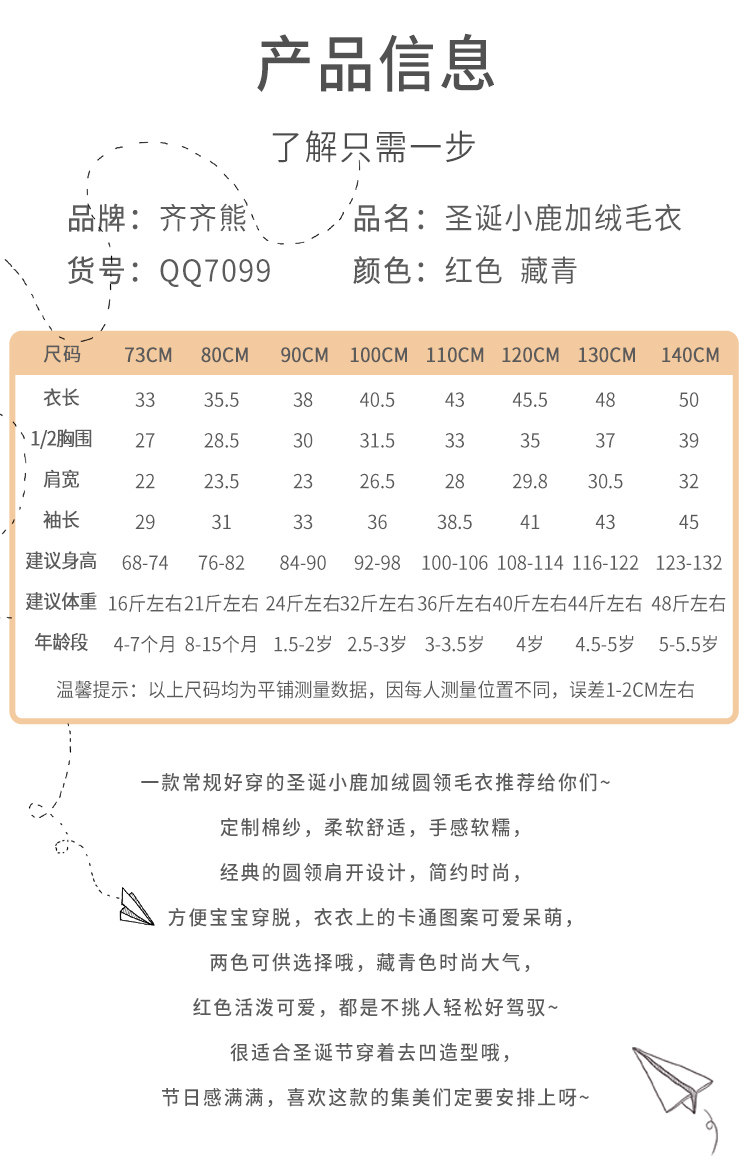 产品信息

了解只需一步

品牌：齐齐熊　品名：圣诞小鹿加绒毛衣
货号：QQ7099　颜色：红色 藏青

| 尺码 | 73CM | 80CM | 90CM | 100CM | 110CM | 120CM | 130CM | 140CM |
|---|---|---|---|---|---|---|---|---|
| 衣长 | 33 | 35.5 | 38 | 40.5 | 43 | 45.5 | 48 | 50 |
| 1/2胸围 | 27 | 28.5 | 30 | 31.5 | 33 | 35 | 37 | 39 |
| 肩宽 | 22 | 23.5 | 23 | 26.5 | 28 | 29.8 | 30.5 | 32 |
| 袖长 | 29 | 31 | 33 | 36 | 38.5 | 41 | 43 | 45 |
| 建议身高 | 68-74 | 76-82 | 84-90 | 92-98 | 100-106 | 108-114 | 116-122 | 123-132 |
| 建议体重 | 16斤左右 | 21斤左右 | 24斤左右 | 32斤左右 | 36斤左右 | 40斤左右 | 44斤左右 | 48斤左右 |
| 年龄段 | 4-7个月 | 8-15个月 | 1.5-2岁 | 2.5-3岁 | 3-3.5岁 | 4岁 | 4.5-5岁 | 5-5.5岁 |

温馨提示：以上尺码均为平铺测量数据，因每人测量位置不同，误差1-2CM左右

一款常规好穿的圣诞小鹿加绒圆领毛衣推荐给你们~
定制棉纱，柔软舒适，手感软糯，
经典的圆领肩开设计，简约时尚，
方便宝宝穿脱，衣衣上的卡通图案可爱呆萌，
两色可供选择哦，藏青色时尚大气，
红色活泼可爱，都是不挑人轻松好驾驭~
很适合圣诞节穿着去凹造型哦，
节日感满满，喜欢这款的集美们定要安排上呀~